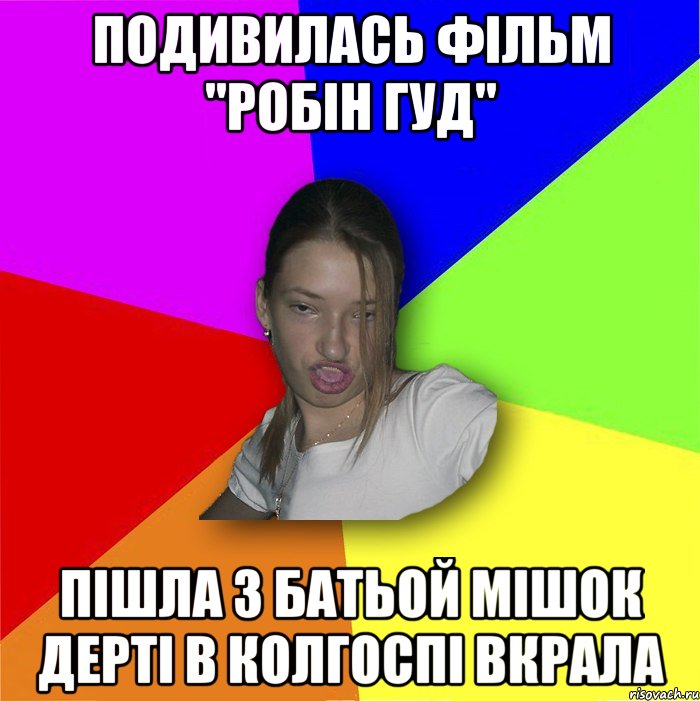 ПОДИВИЛАСЬ ФІЛЬМ "РОБІН ГУД"

ПІШЛА З БАТЬОЙ МІШОК ДЕРТІ В КОЛГОСПІ ВКРАЛА

risovach.ru